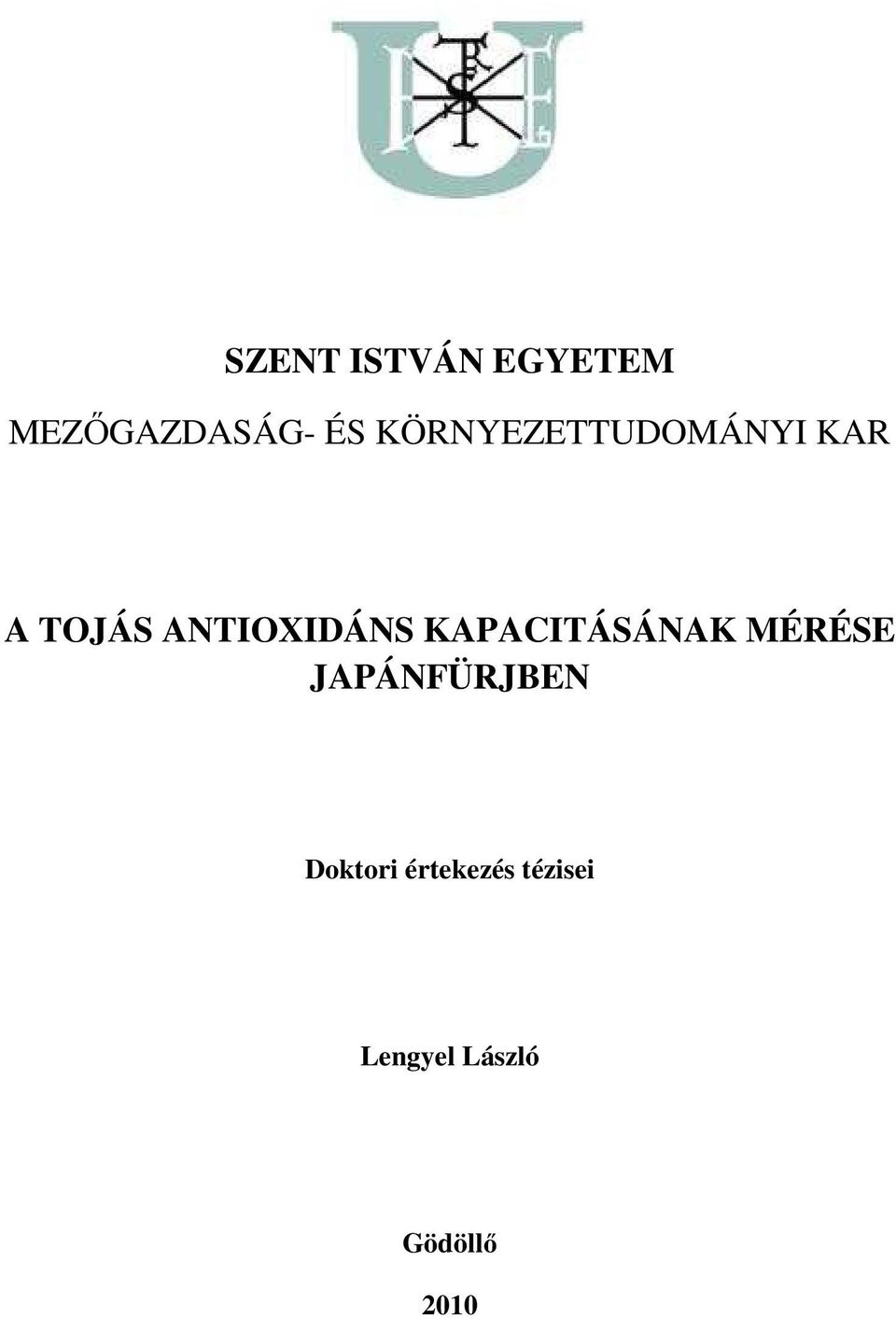 SZENT ISTVÁN EGYETEM

MEZŐGAZDASÁG- ÉS KÖRNYEZETTUDOMÁNYI KAR

A TOJÁS ANTIOXIDÁNS KAPACITÁSÁNAK MÉRÉSE JAPÁNFÜRJBEN

Doktori értekezés tézisei

Lengyel László

Gödöllő

2010